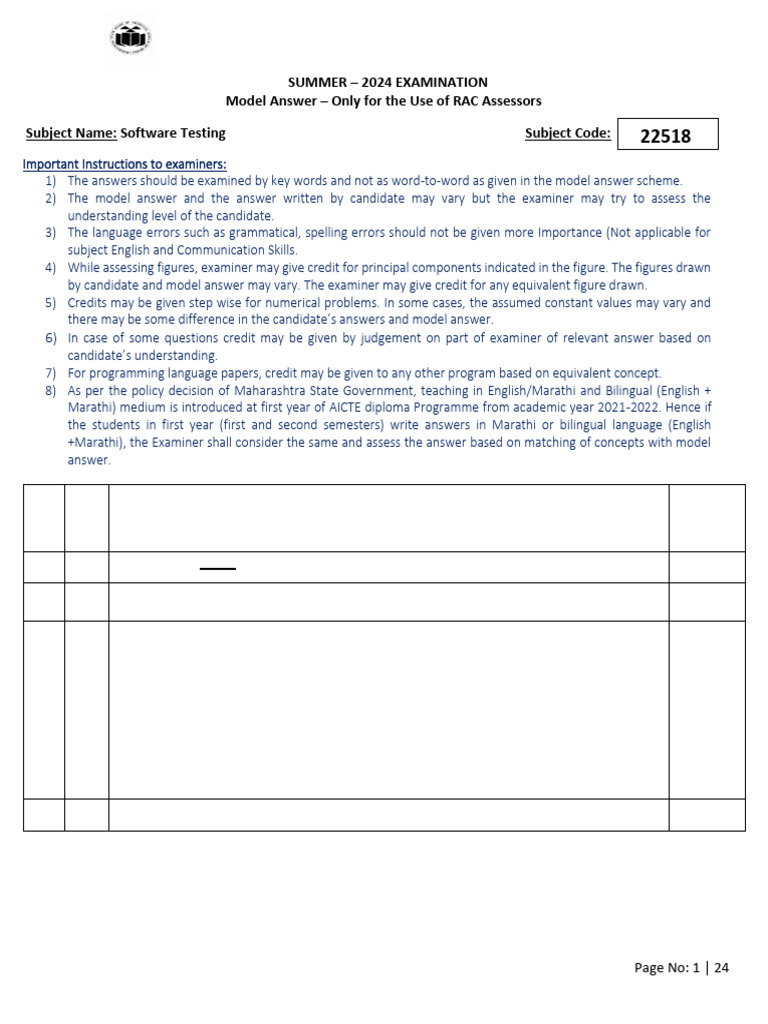 SUMMER – 2024 EXAMINATION
Model Answer – Only for the Use of RAC Assessors

Subject Name: Software Testing Subject Code: 22518

Important Instructions to examiners:
1) The answers should be examined by key words and not as word-to-word as given in the model answer scheme.
2) The model answer and the answer written by candidate may vary but the examiner may try to assess the understanding level of the candidate.
3) The language errors such as grammatical, spelling errors should not be given more Importance (Not applicable for subject English and Communication Skills.
4) While assessing figures, examiner may give credit for principal components indicated in the figure. The figures drawn by candidate and model answer may vary. The examiner may give credit for any equivalent figure drawn.
5) Credits may be given step wise for numerical problems. In some cases, the assumed constant values may vary and there may be some difference in the candidate's answers and model answer.
6) In case of some questions credit may be given by judgement on part of examiner of relevant answer based on candidate's understanding.
7) For programming language papers, credit may be given to any other program based on equivalent concept.
8) As per the policy decision of Maharashtra State Government, teaching in English/Marathi and Bilingual (English + Marathi) medium is introduced at first year of AICTE diploma Programme from academic year 2021-2022. Hence if the students in first year (first and second semesters) write answers in Marathi or bilingual language (English +Marathi), the Examiner shall consider the same and assess the answer based on matching of concepts with model answer.

Page No: 1 | 24